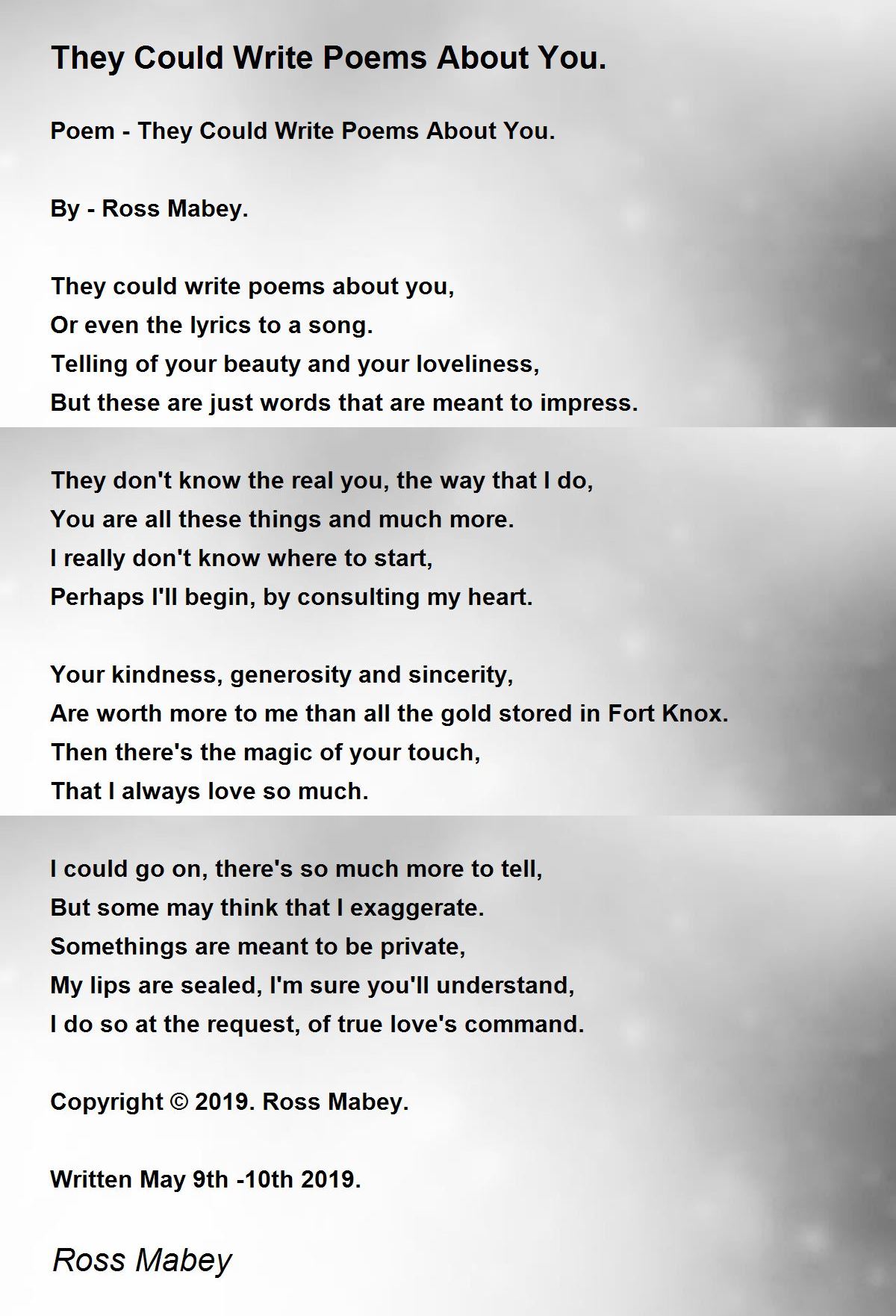 They Could Write Poems About You.

Poem - They Could Write Poems About You.

By - Ross Mabey.

They could write poems about you,
Or even the lyrics to a song.
Telling of your beauty and your loveliness,
But these are just words that are meant to impress.

They don't know the real you, the way that I do,
You are all these things and much more.
I really don't know where to start,
Perhaps I'll begin, by consulting my heart.

Your kindness, generosity and sincerity,
Are worth more to me than all the gold stored in Fort Knox.
Then there's the magic of your touch,
That I always love so much.

I could go on, there's so much more to tell,
But some may think that I exaggerate.
Somethings are meant to be private,
My lips are sealed, I'm sure you'll understand,
I do so at the request, of true love's command.

Copyright © 2019. Ross Mabey.

Written May 9th -10th 2019.

Ross Mabey